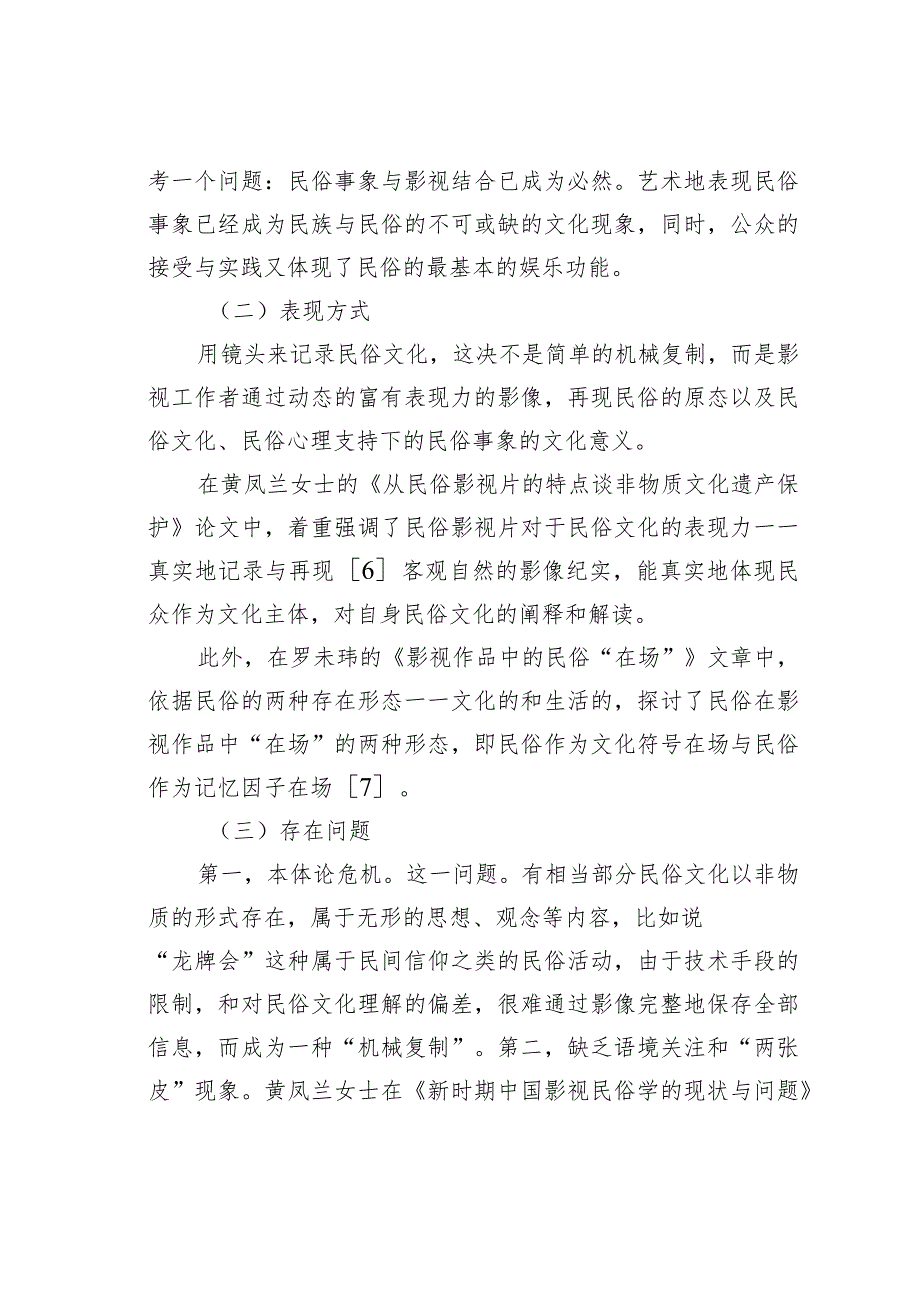 考一个问题：民俗事象与影视结合已成为必然。艺术地表现民俗事象已经成为民族与民俗的不可或缺的文化现象，同时，公众的接受与实践又体现了民俗的最基本的娱乐功能。

（二）表现方式

用镜头来记录民俗文化，这决不是简单的机械复制，而是影视工作者通过动态的富有表现力的影像，再现民俗的原态以及民俗文化、民俗心理支持下的民俗事象的文化意义。

在黄凤兰女士的《从民俗影视片的特点谈非物质文化遗产保护》论文中，着重强调了民俗影视片对于民俗文化的表现力——真实地记录与再现［6］客观自然的影像纪实，能真实地体现民众作为文化主体，对自身民俗文化的阐释和解读。

此外，在罗未玮的《影视作品中的民俗“在场”》文章中，依据民俗的两种存在形态——文化的和生活的，探讨了民俗在影视作品中“在场”的两种形态，即民俗作为文化符号在场与民俗作为记忆因子在场［7］。

（三）存在问题

第一，本体论危机。这一问题。有相当部分民俗文化以非物质的形式存在，属于无形的思想、观念等内容，比如说“龙牌会”这种属于民间信仰之类的民俗活动，由于技术手段的限制，和对民俗文化理解的偏差，很难通过影像完整地保存全部信息，而成为一种“机械复制”。第二，缺乏语境关注和“两张皮”现象。黄凤兰女士在《新时期中国影视民俗学的现状与问题》